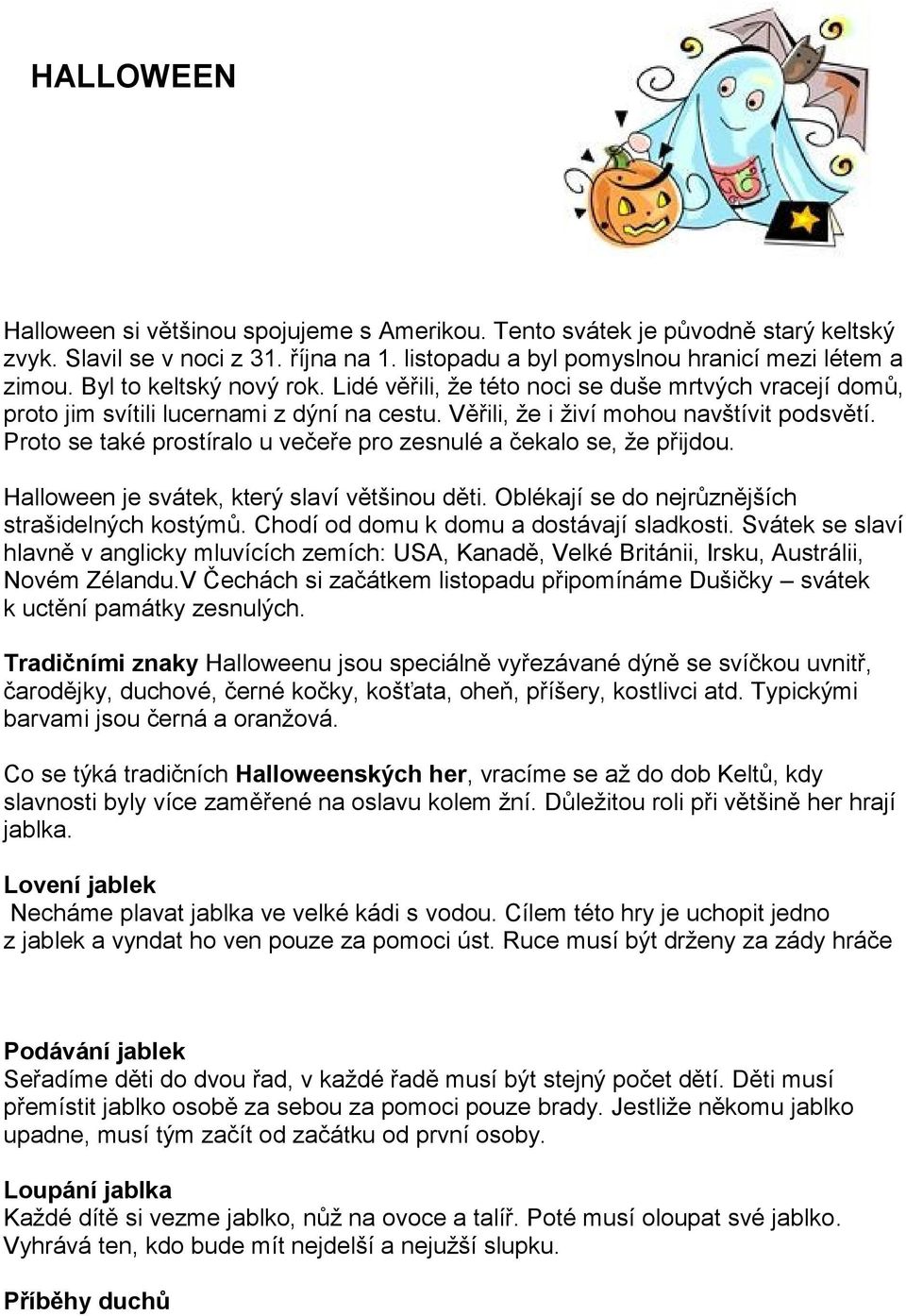 HALLOWEEN

Halloween si většinou spojujeme s Amerikou. Tento svátek je původně starý keltský zvyk. Slavil se v noci z 31. října na 1. listopadu a byl pomyslnou hranicí mezi létem a zimou. Byl to keltský nový rok. Lidé věřili, že této noci se duše mrtvých vracejí domů, proto jim svítili lucernami z dýní na cestu. Věřili, že i živí mohou navštívit podsvětí. Proto se také prostíralo u večeře pro zesnulé a čekalo se, že přijdou.

Halloween je svátek, který slaví většinou děti. Oblékají se do nejrůznějších strašidelných kostýmů. Chodí od domu k domu a dostávají sladkosti. Svátek se slaví hlavně v anglicky mluvících zemích: USA, Kanadě, Velké Británii, Irsku, Austrálii, Novém Zélandu.V Čechách si začátkem listopadu připomínáme Dušičky – svátek k uctění památky zesnulých.

Tradičními znaky Halloweenu jsou speciálně vyřezávané dýně se svíčkou uvnitř, čarodějky, duchové, černé kočky, košťata, oheň, příšery, kostlivci atd. Typickými barvami jsou černá a oranžová.

Co se týká tradičních Halloweenských her, vracíme se až do dob Keltů, kdy slavnosti byly více zaměřené na oslavu kolem žní. Důležitou roli při většině her hrají jablka.

Lovení jablek
Necháme plavat jablka ve velké kádi s vodou. Cílem této hry je uchopit jedno z jablek a vyndat ho ven pouze za pomoci úst. Ruce musí být drženy za zády hráče

Podávání jablek
Seřadíme děti do dvou řad, v každé řadě musí být stejný počet dětí. Děti musí přemístit jablko osobě za sebou za pomoci pouze brady. Jestliže někomu jablko upadne, musí tým začít od začátku od první osoby.

Loupání jablka
Každé dítě si vezme jablko, nůž na ovoce a talíř. Poté musí oloupat své jablko. Vyhrává ten, kdo bude mít nejdelší a nejužší slupku.

Příběhy duchů